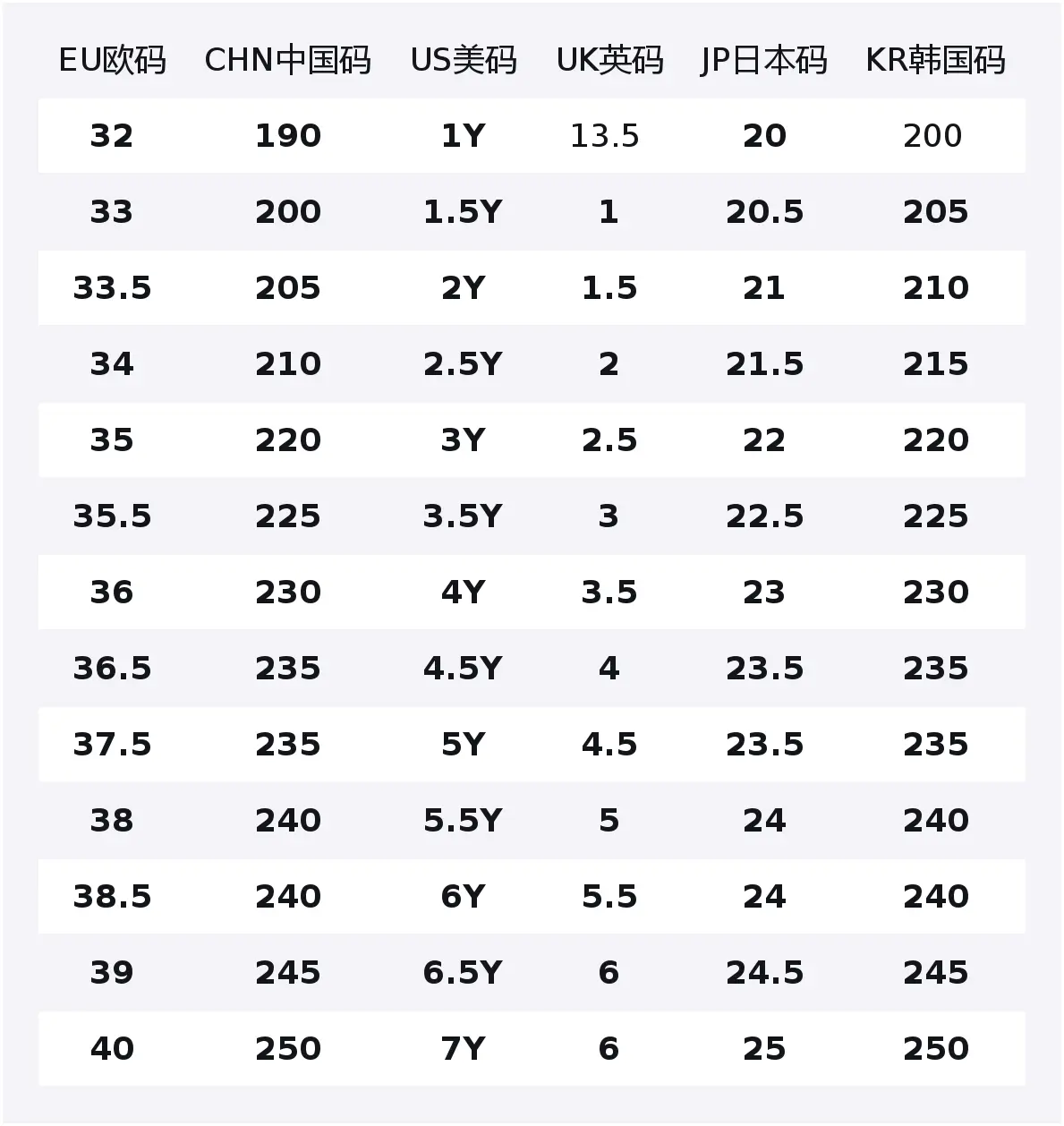 | EU欧码 | CHN中国码 | US美码 | UK英码 | JP日本码 | KR韩国码 |
|---|---|---|---|---|---|
| 32 | 190 | 1Y | 13.5 | 20 | 200 |
| 33 | 200 | 1.5Y | 1 | 20.5 | 205 |
| 33.5 | 205 | 2Y | 1.5 | 21 | 210 |
| 34 | 210 | 2.5Y | 2 | 21.5 | 215 |
| 35 | 220 | 3Y | 2.5 | 22 | 220 |
| 35.5 | 225 | 3.5Y | 3 | 22.5 | 225 |
| 36 | 230 | 4Y | 3.5 | 23 | 230 |
| 36.5 | 235 | 4.5Y | 4 | 23.5 | 235 |
| 37.5 | 235 | 5Y | 4.5 | 23.5 | 235 |
| 38 | 240 | 5.5Y | 5 | 24 | 240 |
| 38.5 | 240 | 6Y | 5.5 | 24 | 240 |
| 39 | 245 | 6.5Y | 6 | 24.5 | 245 |
| 40 | 250 | 7Y | 6 | 25 | 250 |